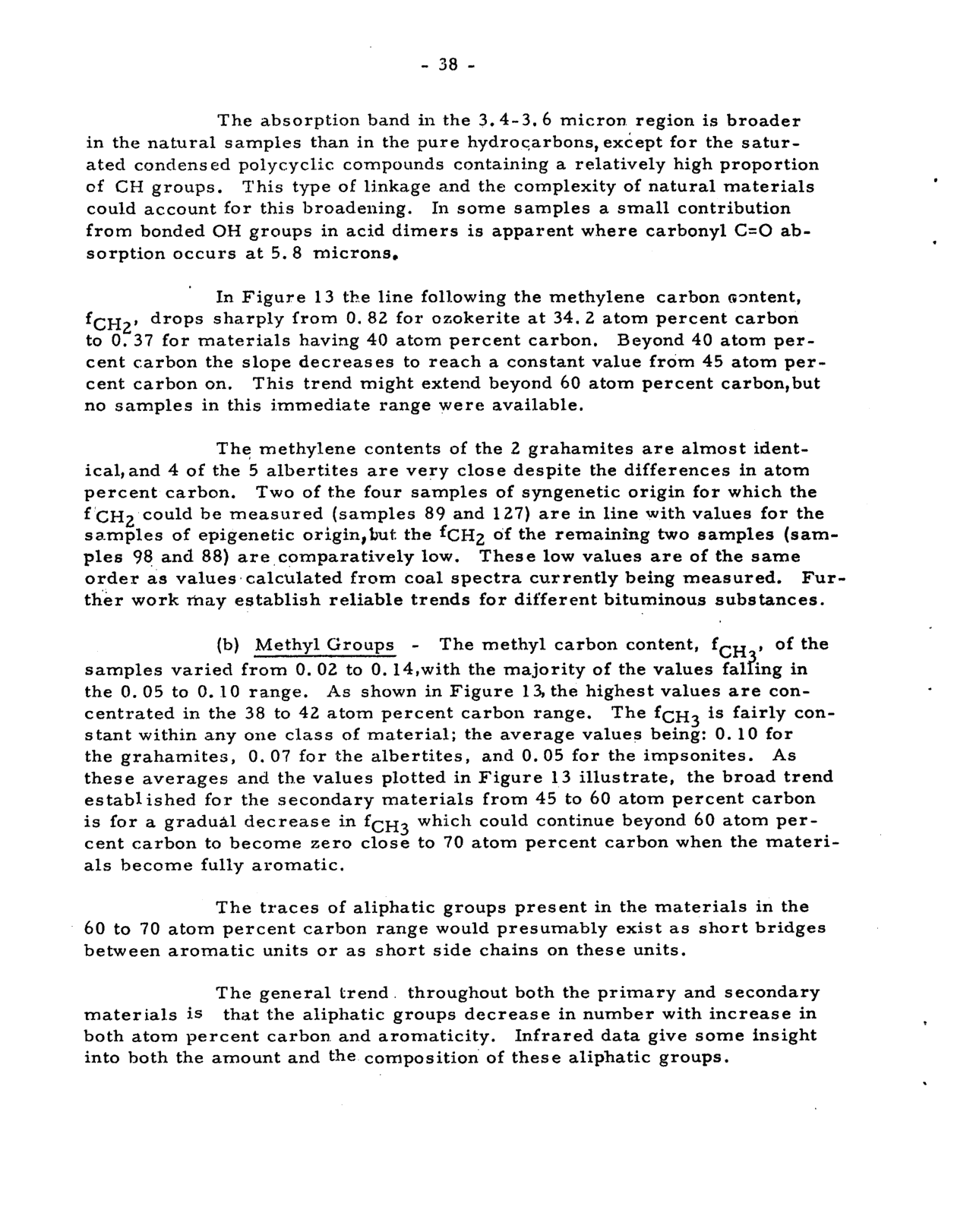 - 38 -

The absorption band in the 3.4-3.6 micron region is broader in the natural samples than in the pure hydrocarbons, except for the saturated condensed polycyclic compounds containing a relatively high proportion of CH groups. This type of linkage and the complexity of natural materials could account for this broadening. In some samples a small contribution from bonded OH groups in acid dimers is apparent where carbonyl C=O absorption occurs at 5.8 microns.

In Figure 13 the line following the methylene carbon content, $f_{CH_2}$, drops sharply from 0.82 for ozokerite at 34.2 atom percent carbon to 0.37 for materials having 40 atom percent carbon. Beyond 40 atom percent carbon the slope decreases to reach a constant value from 45 atom percent carbon on. This trend might extend beyond 60 atom percent carbon, but no samples in this immediate range were available.

The methylene contents of the 2 grahamites are almost identical, and 4 of the 5 albertites are very close despite the differences in atom percent carbon. Two of the four samples of syngenetic origin for which the $f_{CH_2}$ could be measured (samples 89 and 127) are in line with values for the samples of epigenetic origin, but the $f_{CH_2}$ of the remaining two samples (samples 98 and 88) are comparatively low. These low values are of the same order as values calculated from coal spectra currently being measured. Further work may establish reliable trends for different bituminous substances.

(b) Methyl Groups - The methyl carbon content, $f_{CH_3}$, of the samples varied from 0.02 to 0.14, with the majority of the values falling in the 0.05 to 0.10 range. As shown in Figure 13, the highest values are concentrated in the 38 to 42 atom percent carbon range. The $f_{CH_3}$ is fairly constant within any one class of material; the average values being: 0.10 for the grahamites, 0.07 for the albertites, and 0.05 for the impsonites. As these averages and the values plotted in Figure 13 illustrate, the broad trend established for the secondary materials from 45 to 60 atom percent carbon is for a gradual decrease in $f_{CH_3}$ which could continue beyond 60 atom percent carbon to become zero close to 70 atom percent carbon when the materials become fully aromatic.

The traces of aliphatic groups present in the materials in the 60 to 70 atom percent carbon range would presumably exist as short bridges between aromatic units or as short side chains on these units.

The general trend throughout both the primary and secondary materials is that the aliphatic groups decrease in number with increase in both atom percent carbon and aromaticity. Infrared data give some insight into both the amount and the composition of these aliphatic groups.